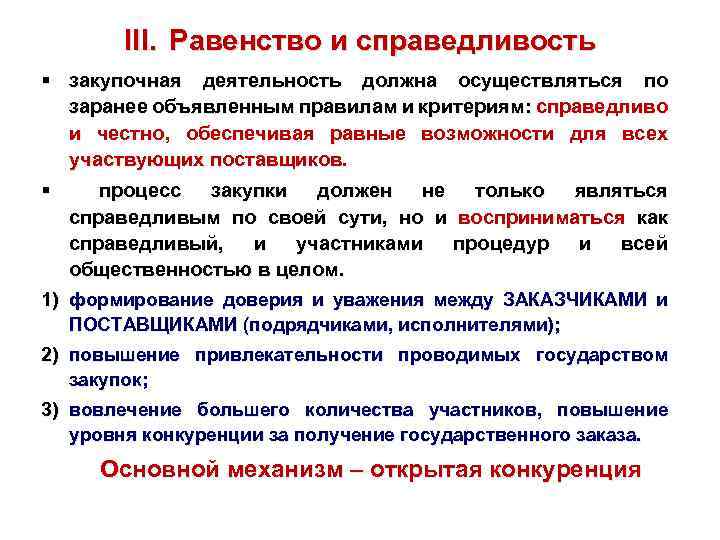 III. Равенство и справедливость

▪ закупочная деятельность должна осуществляться по заранее объявленным правилам и критериям: справедливо и честно, обеспечивая равные возможности для всех участвующих поставщиков.

▪ процесс закупки должен не только являться справедливым по своей сути, но и восприниматься как справедливый, и участниками процедур и всей общественностью в целом.

1) формирование доверия и уважения между ЗАКАЗЧИКАМИ и ПОСТАВЩИКАМИ (подрядчиками, исполнителями);

2) повышение привлекательности проводимых государством закупок;

3) вовлечение большего количества участников, повышение уровня конкуренции за получение государственного заказа.

Основной механизм – открытая конкуренция